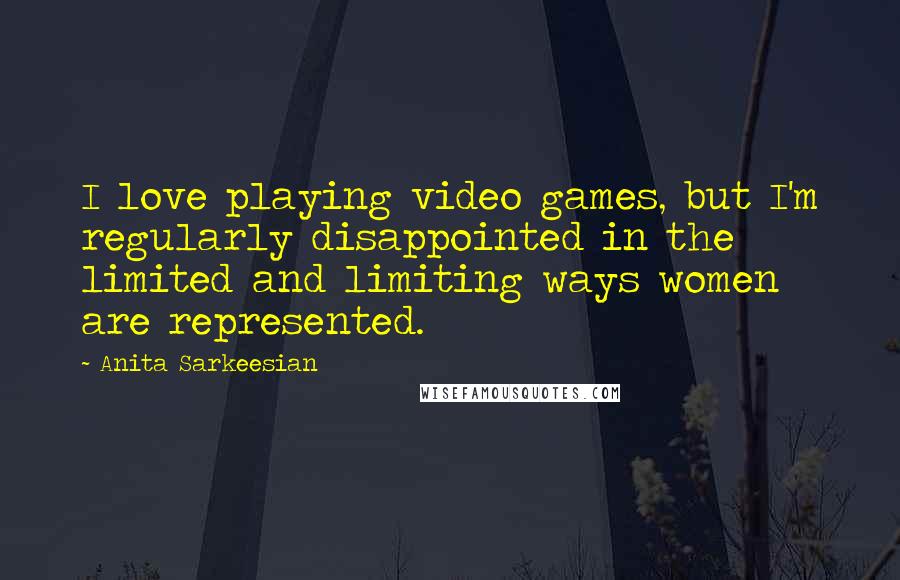 I love playing video games, but I'm regularly disappointed in the limited and limiting ways women are represented.

~ Anita Sarkeesian

WISEFAMOUSQUOTES.COM